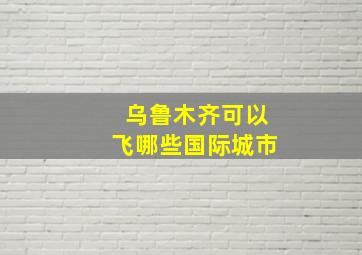 乌鲁木齐可以
飞哪些国际城市